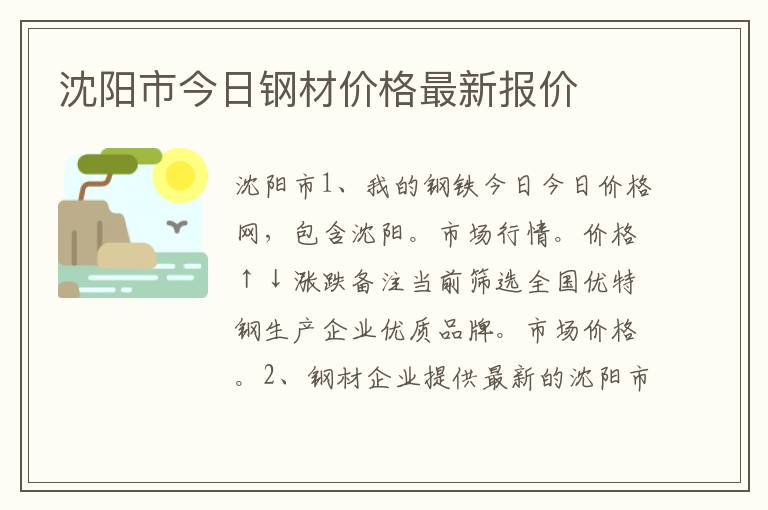 沈阳市今日钢材价格最新报价

沈阳市1、我的钢铁今日今日价格网，包含沈阳。市场行情。价格↑↓涨跌备注当前筛选全国优特钢生产企业优质品牌。市场价格。2、钢材企业提供最新的沈阳市